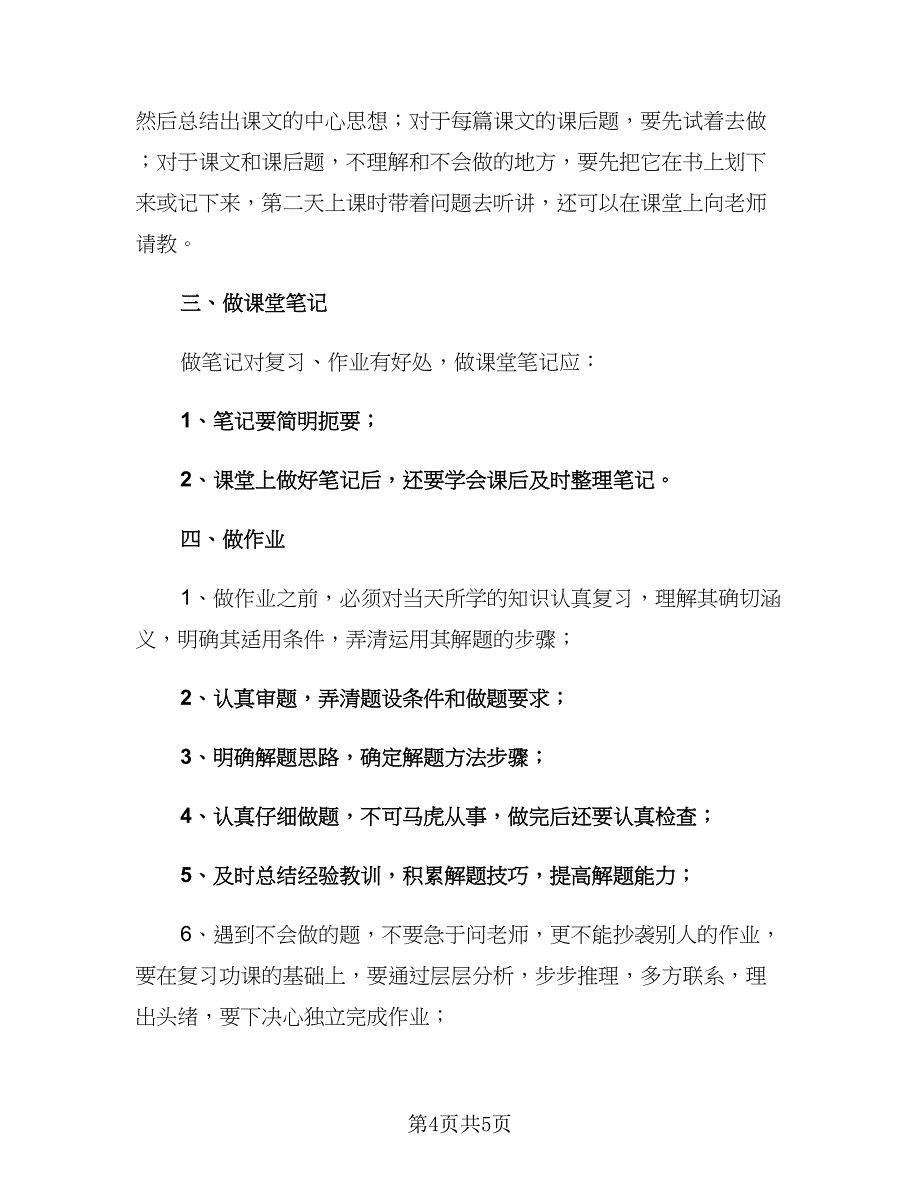 然后总结出课文的中心思想；对于每篇课文的课后题，要先试着去做；对于课文和课后题，不理解和不会做的地方，要先把它在书上划下来或记下来，第二天上课时带着问题去听讲，还可以在课堂上向老师请教。

三、做课堂笔记

做笔记对复习、作业有好处，做课堂笔记应：

1、笔记要简明扼要；

2、课堂上做好笔记后，还要学会课后及时整理笔记。

四、做作业

1、做作业之前，必须对当天所学的知识认真复习，理解其确切涵义，明确其适用条件，弄清运用其解题的步骤；

2、认真审题，弄清题设条件和做题要求；

3、明确解题思路，确定解题方法步骤；

4、认真仔细做题，不可马虎从事，做完后还要认真检查；

5、及时总结经验教训，积累解题技巧，提高解题能力；

6、遇到不会做的题，不要急于问老师，更不能抄袭别人的作业，要在复习功课的基础上，要通过层层分析，步步推理，多方联系，理出头绪，要下决心独立完成作业；

第4页共5页